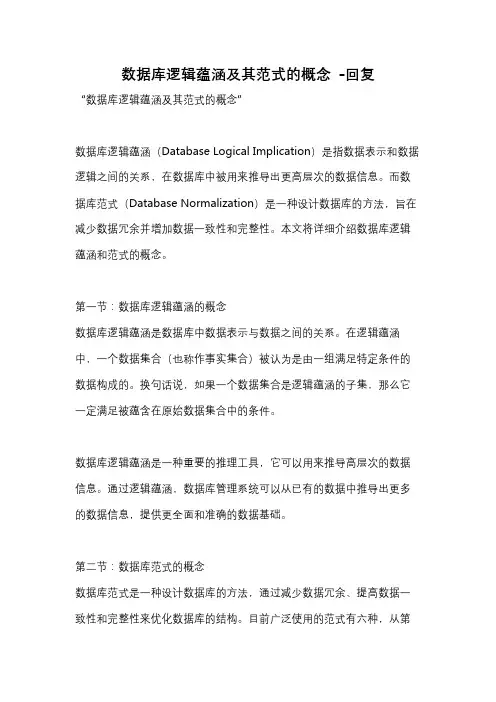 数据库逻辑蕴涵及其范式的概念 -回复

"数据库逻辑蕴涵及其范式的概念"

数据库逻辑蕴涵（Database Logical Implication）是指数据表示和数据逻辑之间的关系，在数据库中被用来推导出更高层次的数据信息。而数据库范式（Database Normalization）是一种设计数据库的方法，旨在减少数据冗余并增加数据一致性和完整性。本文将详细介绍数据库逻辑蕴涵和范式的概念。

第一节：数据库逻辑蕴涵的概念

数据库逻辑蕴涵是数据库中数据表示与数据之间的关系。在逻辑蕴涵中，一个数据集合（也称作事实集合）被认为是由一组满足特定条件的数据构成的。换句话说，如果一个数据集合是逻辑蕴涵的子集，那么它一定满足被蕴含在原始数据集合中的条件。

数据库逻辑蕴涵是一种重要的推理工具，它可以用来推导高层次的数据信息。通过逻辑蕴涵，数据库管理系统可以从已有的数据中推导出更多的数据信息，提供更全面和准确的数据基础。

第二节：数据库范式的概念

数据库范式是一种设计数据库的方法，通过减少数据冗余、提高数据一致性和完整性来优化数据库的结构。目前广泛使用的范式有六种，从第